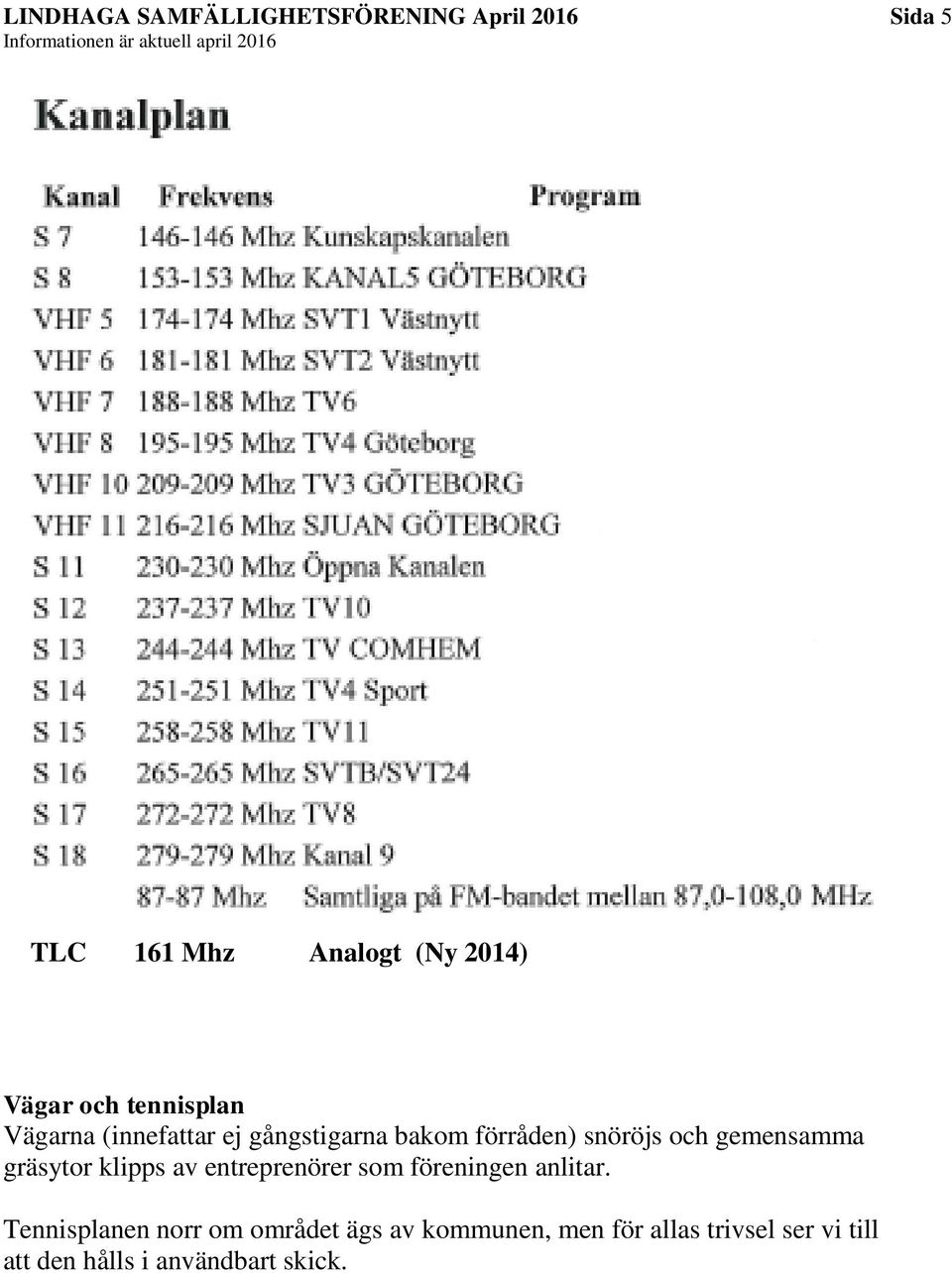 LINDHAGA SAMFÄLLIGHETSFÖRENING April 2016 Sida 5
Informationen är aktuell april 2016

Kanalplan

| Kanal | Frekvens | Program |
|---|---|---|
| S 7 | 146-146 Mhz | Kunskapskanalen |
| S 8 | 153-153 Mhz | KANAL5 GÖTEBORG |
| VHF 5 | 174-174 Mhz | SVT1 Västnytt |
| VHF 6 | 181-181 Mhz | SVT2 Västnytt |
| VHF 7 | 188-188 Mhz | TV6 |
| VHF 8 | 195-195 Mhz | TV4 Göteborg |
| VHF 10 | 209-209 Mhz | TV3 GÖTEBORG |
| VHF 11 | 216-216 Mhz | SJUAN GÖTEBORG |
| S 11 | 230-230 Mhz | Öppna Kanalen |
| S 12 | 237-237 Mhz | TV10 |
| S 13 | 244-244 Mhz | TV COMHEM |
| S 14 | 251-251 Mhz | TV4 Sport |
| S 15 | 258-258 Mhz | TV11 |
| S 16 | 265-265 Mhz | SVTB/SVT24 |
| S 17 | 272-272 Mhz | TV8 |
| S 18 | 279-279 Mhz | Kanal 9 |
| | 87-87 Mhz | Samtliga på FM-bandet mellan 87,0-108,0 MHz |

TLC 161 Mhz Analogt (Ny 2014)

Vägar och tennisplan
Vägarna (innefattar ej gångstigarna bakom förråden) snöröjs och gemensamma gräsytor klipps av entreprenörer som föreningen anlitar.

Tennisplanen norr om området ägs av kommunen, men för allas trivsel ser vi till att den hålls i användbart skick.